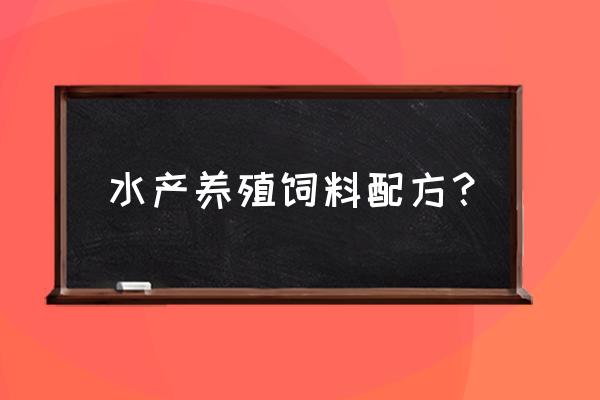 水产养殖饲料配方？